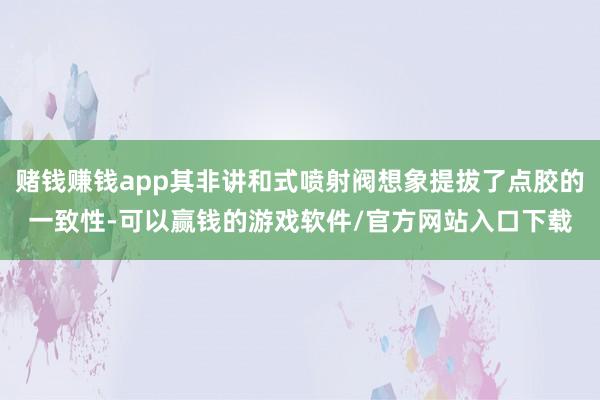 赌钱赚钱app其非讲和式喷射阀想象提拔了点胶的一致性-可以赢钱的游戏软件/官方网站入口下载